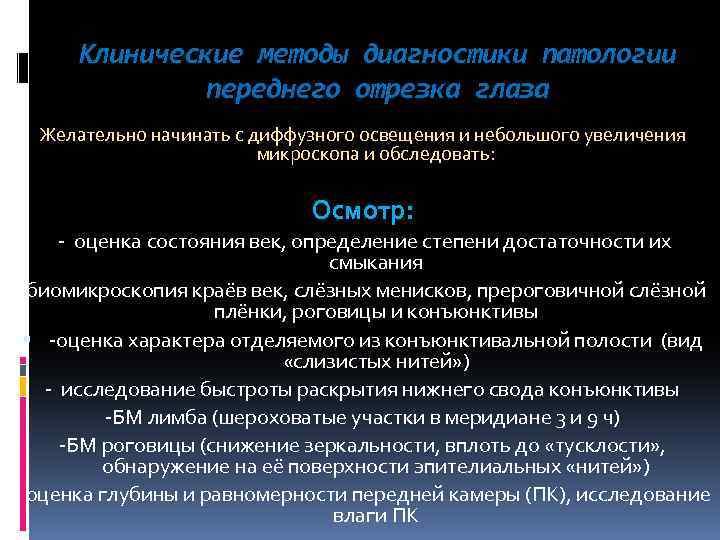 Клинические методы диагностики патологии переднего отрезка глаза

Желательно начинать с диффузного освещения и небольшого увеличения микроскопа и обследовать:

Осмотр:

- оценка состояния век, определение степени достаточности их смыкания

биомикроскопия краёв век, слёзных менисков, прероговичной слёзной плёнки, роговицы и конъюнктивы

-оценка характера отделяемого из конъюнктивальной полости (вид «слизистых нитей»)

- исследование быстроты раскрытия нижнего свода конъюнктивы

-БМ лимба (шероховатые участки в меридиане 3 и 9 ч)

-БМ роговицы (снижение зеркальности, вплоть до «тусклости», обнаружение на её поверхности эпителиальных «нитей»)

оценка глубины и равномерности передней камеры (ПК), исследование влаги ПК